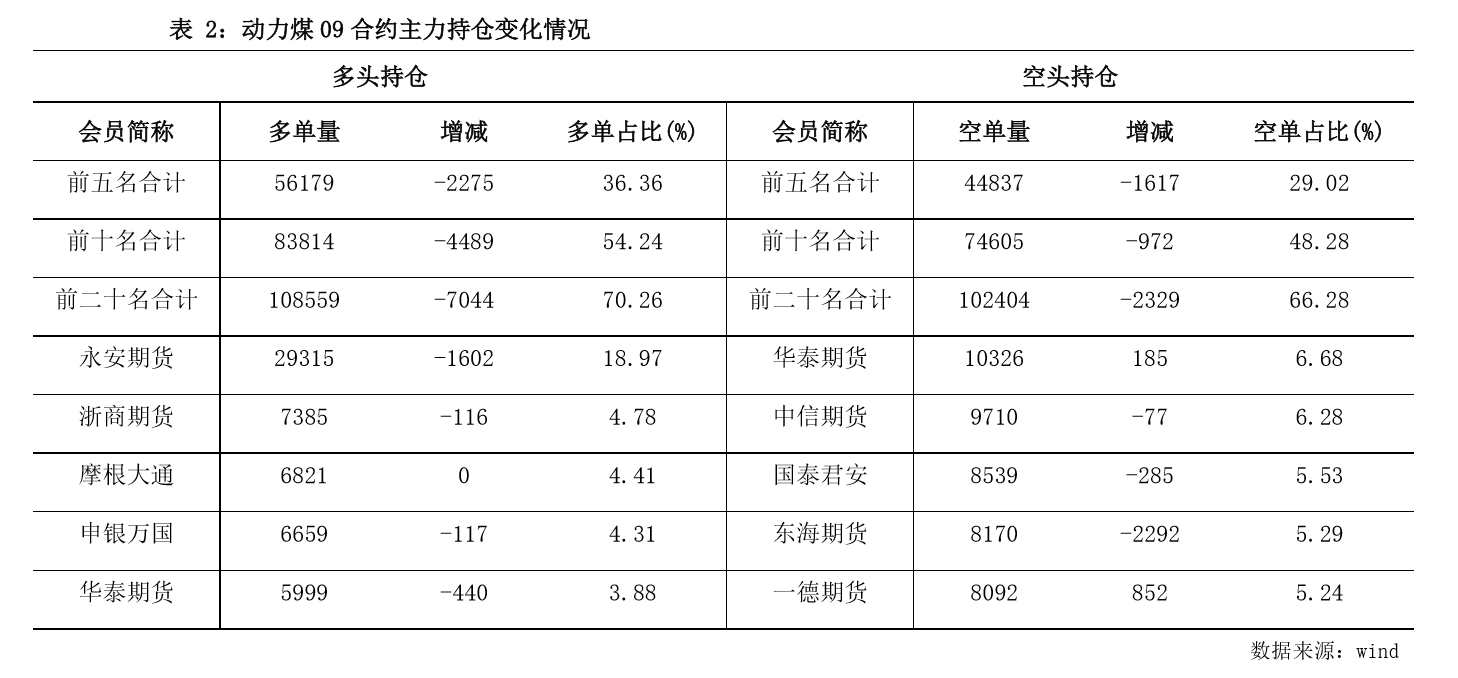 表 2：动力煤 09 合约主力持仓变化情况

| 多头持仓 | | | | 空头持仓 | | | |
|---|---|---|---|---|---|---|---|
| 会员简称 | 多单量 | 增减 | 多单占比(%) | 会员简称 | 空单量 | 增减 | 空单占比(%) |
| 前五名合计 | 56179 | -2275 | 36.36 | 前五名合计 | 44837 | -1617 | 29.02 |
| 前十名合计 | 83814 | -4489 | 54.24 | 前十名合计 | 74605 | -972 | 48.28 |
| 前二十名合计 | 108559 | -7044 | 70.26 | 前二十名合计 | 102404 | -2329 | 66.28 |
| 永安期货 | 29315 | -1602 | 18.97 | 华泰期货 | 10326 | 185 | 6.68 |
| 浙商期货 | 7385 | -116 | 4.78 | 中信期货 | 9710 | -77 | 6.28 |
| 摩根大通 | 6821 | 0 | 4.41 | 国泰君安 | 8539 | -285 | 5.53 |
| 申银万国 | 6659 | -117 | 4.31 | 东海期货 | 8170 | -2292 | 5.29 |
| 华泰期货 | 5999 | -440 | 3.88 | 一德期货 | 8092 | 852 | 5.24 |

数据来源：wind